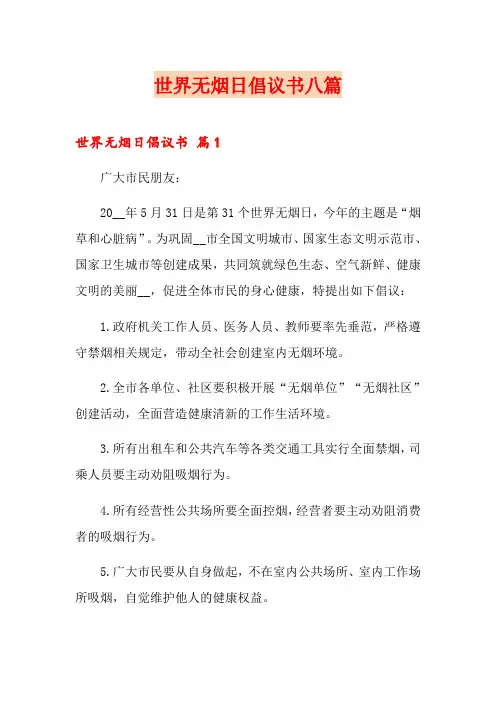 世界无烟日倡议书八篇

世界无烟日倡议书 篇1

广大市民朋友：

20__年5月31日是第31个世界无烟日，今年的主题是“烟草和心脏病”。为巩固__市全国文明城市、国家生态文明示范市、国家卫生城市等创建成果，共同筑就绿色生态、空气新鲜、健康文明的美丽__，促进全体市民的身心健康，特提出如下倡议：

1.政府机关工作人员、医务人员、教师要率先垂范，严格遵守禁烟相关规定，带动全社会创建室内无烟环境。

2.全市各单位、社区要积极开展“无烟单位”“无烟社区”创建活动，全面营造健康清新的工作生活环境。

3.所有出租车和公共汽车等各类交通工具实行全面禁烟，司乘人员要主动劝阻吸烟行为。

4.所有经营性公共场所要全面控烟，经营者要主动劝阻消费者的吸烟行为。

5.广大市民要从自身做起，不在室内公共场所、室内工作场所吸烟，自觉维护他人的健康权益。